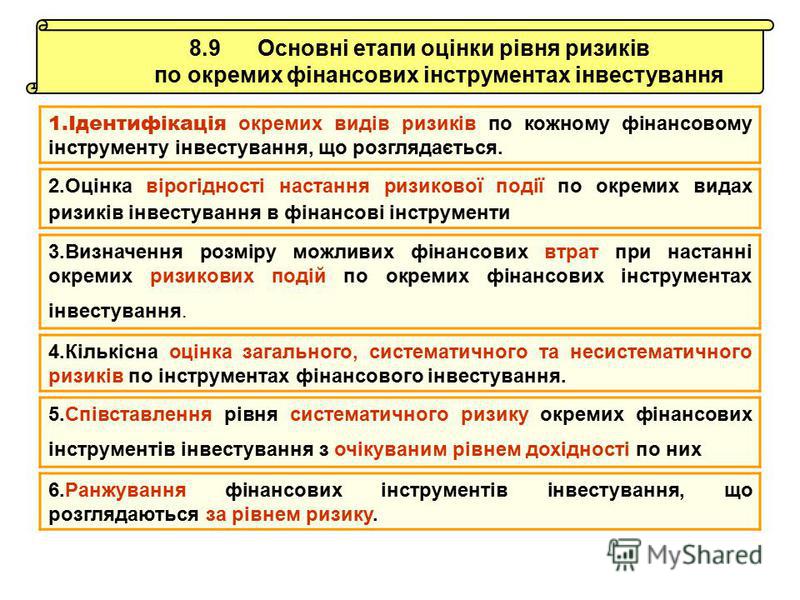 8.9 Основні етапи оцінки рівня ризиків по окремих фінансових інструментах інвестування

1.Ідентифікація окремих видів ризиків по кожному фінансовому інструменту інвестування, що розглядається.

2.Оцінка вірогідності настання ризикової події по окремих видах ризиків інвестування в фінансові інструменти

3.Визначення розміру можливих фінансових втрат при настанні окремих ризикових подій по окремих фінансових інструментах інвестування.

4.Кількісна оцінка загального, систематичного та несистематичного ризиків по інструментах фінансового інвестування.

5.Співставлення рівня систематичного ризику окремих фінансових інструментів інвестування з очікуваним рівнем дохідності по них

6.Ранжування фінансових інструментів інвестування, що розглядаються за рівнем ризику.

MyShared